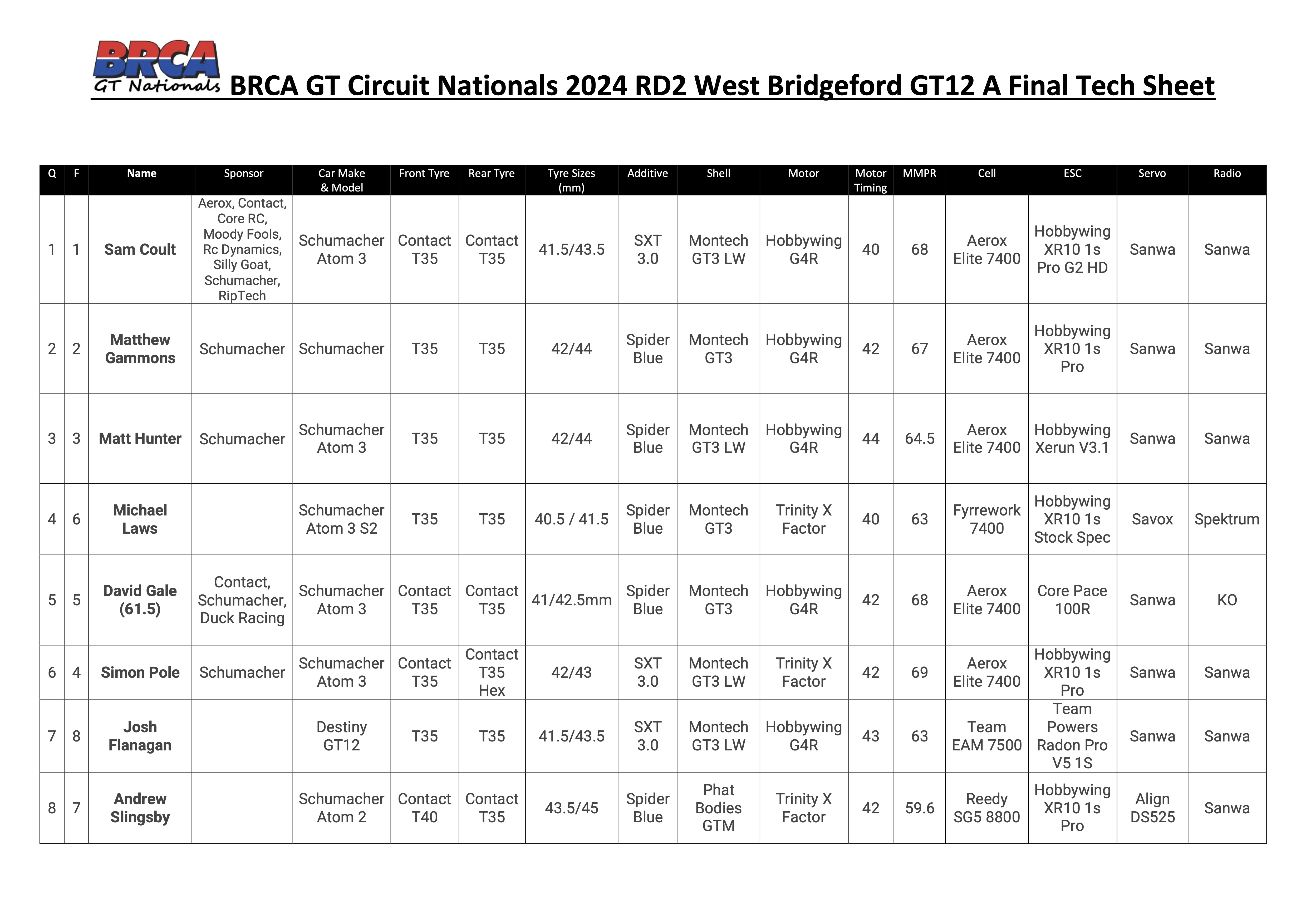 BRCA GT Nationals BRCA GT Circuit Nationals 2024 RD2 West Bridgeford GT12 A Final Tech Sheet

| Q | F | Name | Sponsor | Car Make & Model | Front Tyre | Rear Tyre | Tyre Sizes (mm) | Additive | Shell | Motor | Motor Timing | MMPR | Cell | ESC | Servo | Radio |
|---|---|---|---|---|---|---|---|---|---|---|---|---|---|---|---|---|
| 1 | 1 | Sam Coult | Aerox, Contact, Core RC, Moody Fools, Rc Dynamics, Silly Goat, Schumacher, RipTech | Schumacher Atom 3 | Contact T35 | Contact T35 | 41.5/43.5 | SXT 3.0 | Montech GT3 LW | Hobbywing G4R | 40 | 68 | Aerox Elite 7400 | Hobbywing XR10 1s Pro G2 HD | Sanwa | Sanwa |
| 2 | 2 | Matthew Gammons | Schumacher | Schumacher | T35 | T35 | 42/44 | Spider Blue | Montech GT3 | Hobbywing G4R | 42 | 67 | Aerox Elite 7400 | Hobbywing XR10 1s Pro | Sanwa | Sanwa |
| 3 | 3 | Matt Hunter | Schumacher | Schumacher Atom 3 | T35 | T35 | 42/44 | Spider Blue | Montech GT3 LW | Hobbywing G4R | 44 | 64.5 | Aerox Elite 7400 | Hobbywing Xerun V3.1 | Sanwa | Sanwa |
| 4 | 6 | Michael Laws | | Schumacher Atom 3 S2 | T35 | T35 | 40.5 / 41.5 | Spider Blue | Montech GT3 | Trinity X Factor | 40 | 63 | Fyrrework 7400 | Hobbywing XR10 1s Stock Spec | Savox | Spektrum |
| 5 | 5 | David Gale (61.5) | Contact, Schumacher, Duck Racing | Schumacher Atom 3 | Contact T35 | Contact T35 | 41/42.5mm | Spider Blue | Montech GT3 | Hobbywing G4R | 42 | 68 | Aerox Elite 7400 | Core Pace 100R | Sanwa | KO |
| 6 | 4 | Simon Pole | Schumacher | Schumacher Atom 3 | Contact T35 | Contact T35 Hex | 42/43 | SXT 3.0 | Montech GT3 LW | Trinity X Factor | 42 | 69 | Aerox Elite 7400 | Hobbywing XR10 1s Pro | Sanwa | Sanwa |
| 7 | 8 | Josh Flanagan | | Destiny GT12 | T35 | T35 | 41.5/43.5 | SXT 3.0 | Montech GT3 LW | Hobbywing G4R | 43 | 63 | Team EAM 7500 | Team Powers Radon Pro V5 1S | Sanwa | Sanwa |
| 8 | 7 | Andrew Slingsby | | Schumacher Atom 2 | Contact T40 | Contact T35 | 43.5/45 | Spider Blue | Phat Bodies GTM | Trinity X Factor | 42 | 59.6 | Reedy SG5 8800 | Hobbywing XR10 1s Pro | Align DS525 | Sanwa |